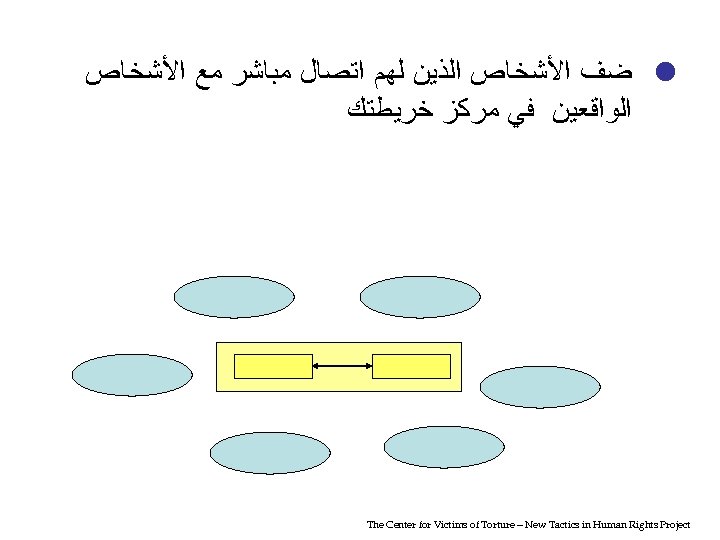 ضف الأشخاص الذين لهم اتصال مباشر مع الأشخاص الواقعين في مركز خريطتك

The Center for Victims of Torture – New Tactics in Human Rights Project